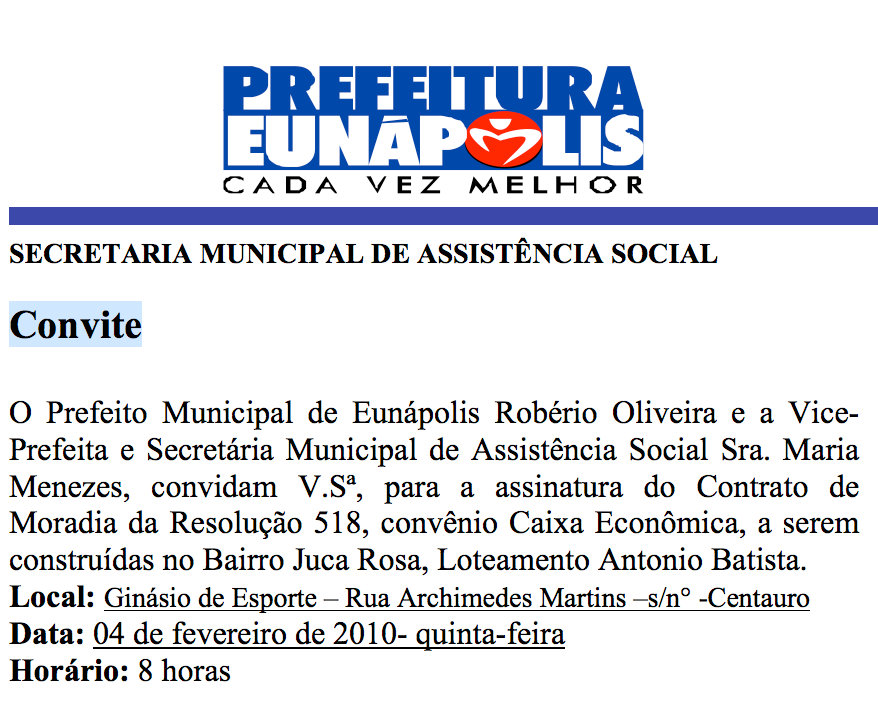 PREFEITURA
EUNÁPOLIS
CADA VEZ MELHOR

SECRETARIA MUNICIPAL DE ASSISTÊNCIA SOCIAL

Convite

O Prefeito Municipal de Eunápolis Robério Oliveira e a Vice-Prefeita e Secretária Municipal de Assistência Social Sra. Maria Menezes, convidam V.Sª, para a assinatura do Contrato de Moradia da Resolução 518, convênio Caixa Econômica, a serem construídas no Bairro Juca Rosa, Loteamento Antonio Batista.
Local: Ginásio de Esporte – Rua Archimedes Martins –s/n° -Centauro
Data: 04 de fevereiro de 2010- quinta-feira
Horário: 8 horas